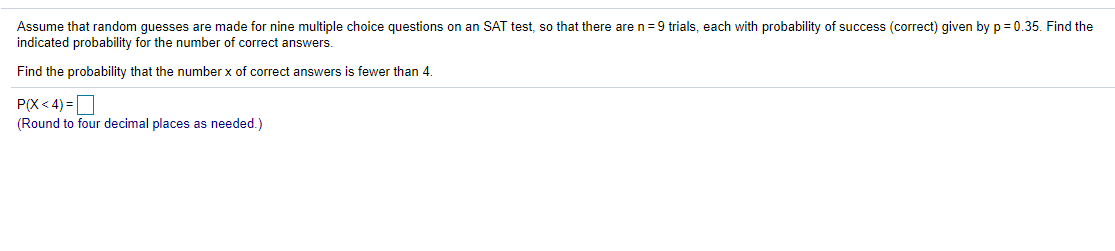 Assume that random guesses are made for nine multiple choice questions on an SAT test, so that there are $n = 9$ trials, each with probability of success (correct) given by $p = 0.35$. Find the indicated probability for the number of correct answers.

Find the probability that the number x of correct answers is fewer than 4.

$P(X < 4) =$ 
(Round to four decimal places as needed.)